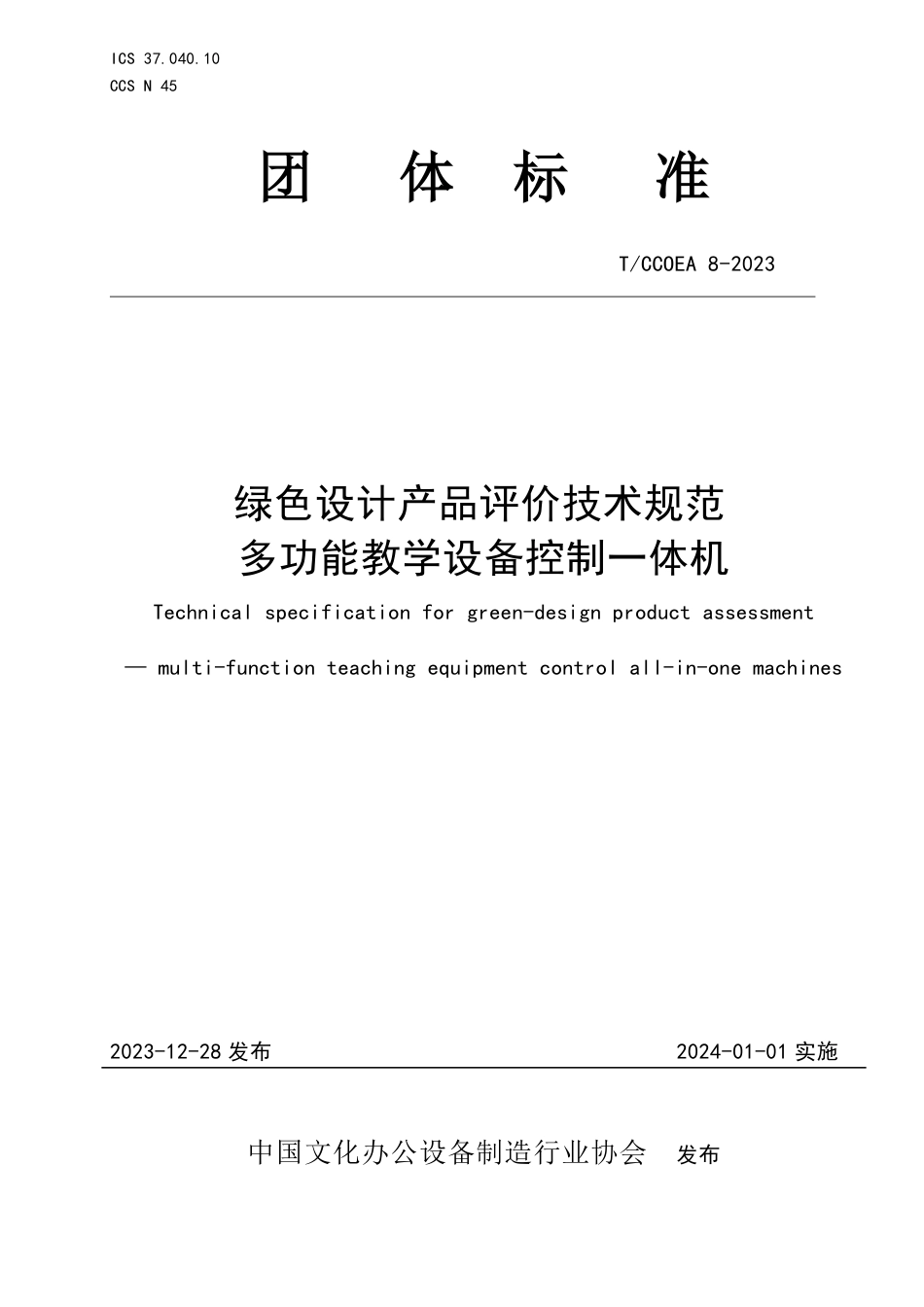 ICS 37.040.10
CCS N 45

团 体 标 准

T/CCOEA 8-2023

绿色设计产品评价技术规范
多功能教学设备控制一体机

Technical specification for green-design product assessment

— multi-function teaching equipment control all-in-one machines

2023-12-28 发布

2024-01-01 实施

中国文化办公设备制造行业协会 发布